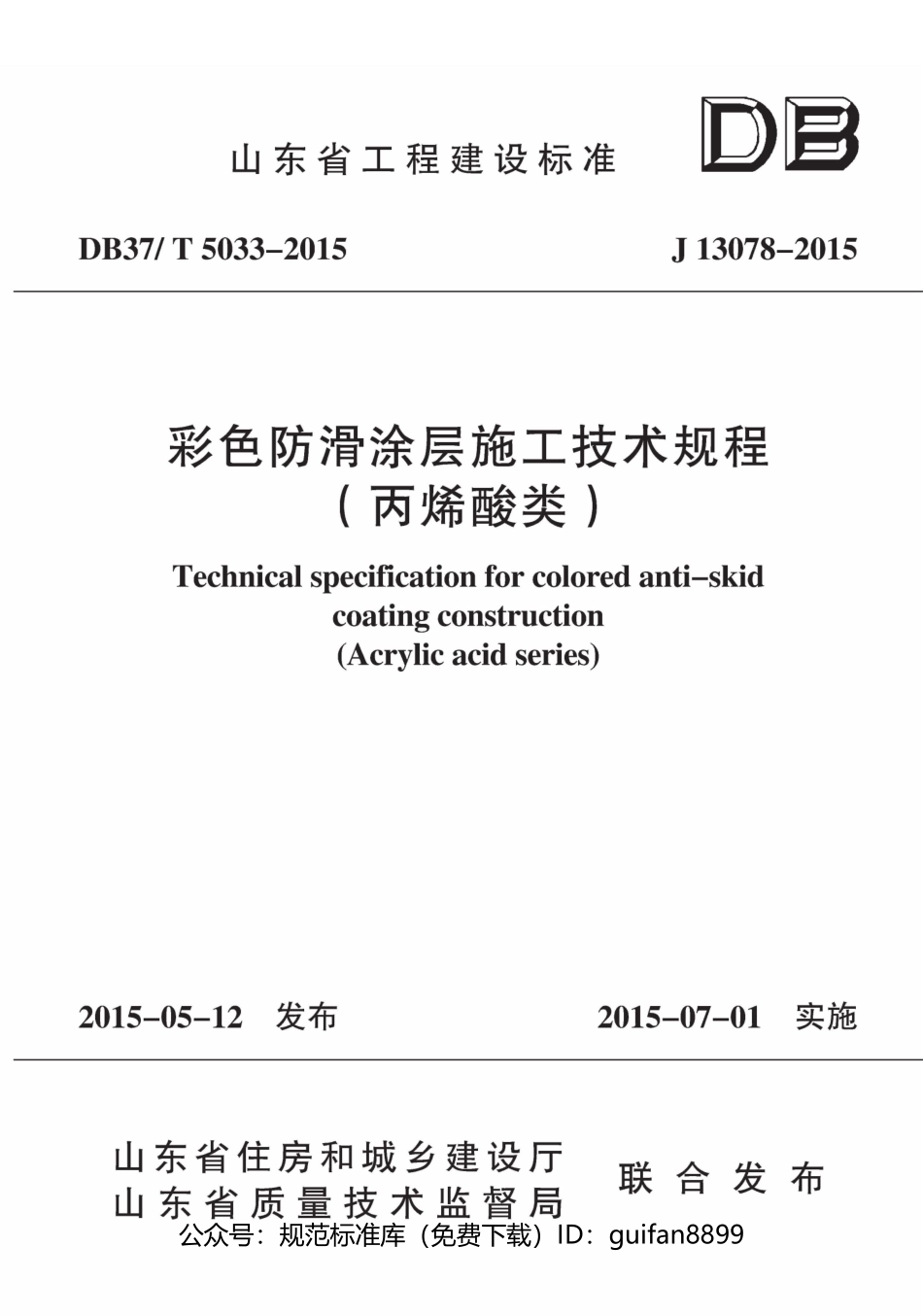 山东省工程建设标准

DB

DB37/ T 5033–2015

J 13078–2015

彩色防滑涂层施工技术规程
（丙烯酸类）

Technical specification for colored anti–skid coating construction
(Acrylic acid series)

2015–05–12 发布

2015–07–01 实施

山东省住房和城乡建设厅
山东省质量技术监督局

联合发布

公众号：规范标准库（免费下载）ID：guifan8899